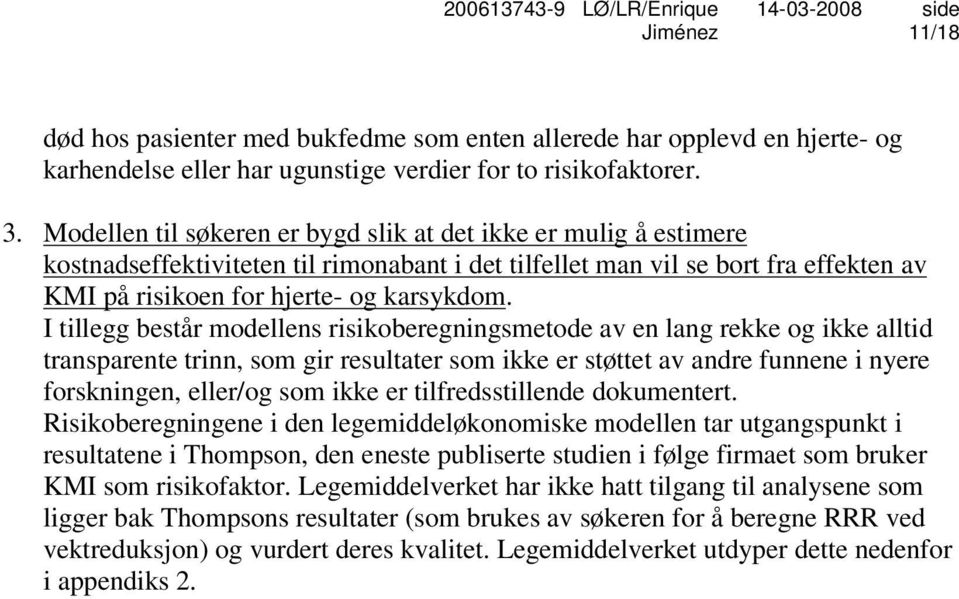 200613743-9 LØ/LR/Enrique Jiménez 14-03-2008 side 11/18

død hos pasienter med bukfedme som enten allerede har opplevd en hjerte- og karhendelse eller har ugunstige verdier for to risikofaktorer.

3. Modellen til søkeren er bygd slik at det ikke er mulig å estimere kostnadseffektiviteten til rimonabant i det tilfellet man vil se bort fra effekten av KMI på risikoen for hjerte- og karsykdom.
I tillegg består modellens risikoberegningsmetode av en lang rekke og ikke alltid transparente trinn, som gir resultater som ikke er støttet av andre funnene i nyere forskningen, eller/og som ikke er tilfredsstillende dokumentert.
Risikoberegningene i den legemiddeløkonomiske modellen tar utgangspunkt i resultatene i Thompson, den eneste publiserte studien i følge firmaet som bruker KMI som risikofaktor. Legemiddelverket har ikke hatt tilgang til analysene som ligger bak Thompsons resultater (som brukes av søkeren for å beregne RRR ved vektreduksjon) og vurdert deres kvalitet. Legemiddelverket utdyper dette nedenfor i appendiks 2.